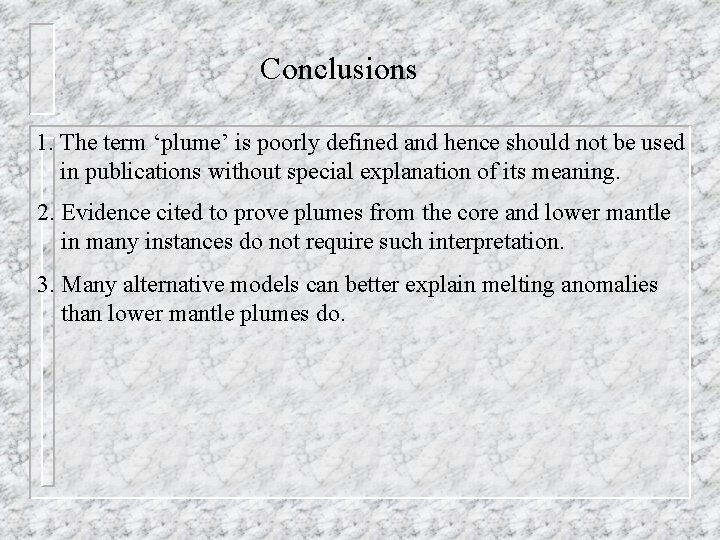 Conclusions

1. The term ‘plume’ is poorly defined and hence should not be used in publications without special explanation of its meaning.

2. Evidence cited to prove plumes from the core and lower mantle in many instances do not require such interpretation.

3. Many alternative models can better explain melting anomalies than lower mantle plumes do.